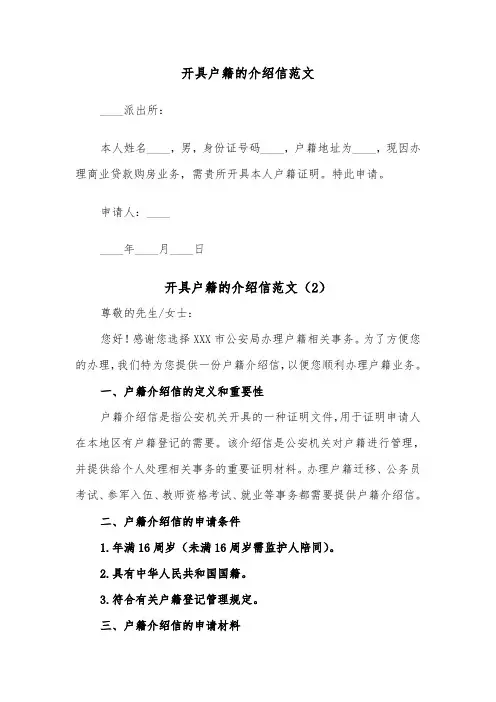 开具户籍的介绍信范文

____派出所：

本人姓名____，男，身份证号码____，户籍地址为____，现因办理商业贷款购房业务，需贵所开具本人户籍证明。特此申请。

申请人：____

____年____月____日

开具户籍的介绍信范文（2）

尊敬的先生/女士：

您好！感谢您选择XXX市公安局办理户籍相关事务。为了方便您的办理，我们特为您提供一份户籍介绍信，以便您顺利办理户籍业务。

一、户籍介绍信的定义和重要性

户籍介绍信是指公安机关开具的一种证明文件，用于证明申请人在本地区有户籍登记的需要。该介绍信是公安机关对户籍进行管理，并提供给个人处理相关事务的重要证明材料。办理户籍迁移、公务员考试、参军入伍、教师资格考试、就业等事务都需要提供户籍介绍信。

二、户籍介绍信的申请条件

1.年满16周岁（未满16周岁需监护人陪同）。

2.具有中华人民共和国国籍。

3.符合有关户籍登记管理规定。

三、户籍介绍信的申请材料